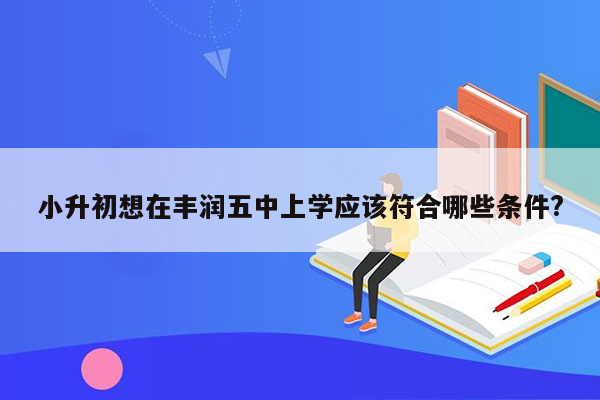 小升初想在丰润五中上学应该符合哪些条件?